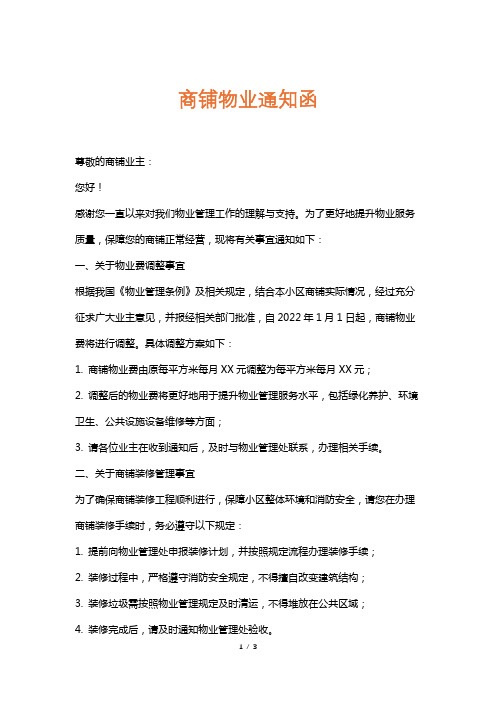 商铺物业通知函

尊敬的商铺业主：

您好！

感谢您一直以来对我们物业管理工作的理解与支持。为了更好地提升物业服务质量，保障您的商铺正常经营，现将有关事宜通知如下：

一、关于物业费调整事宜

根据我国《物业管理条例》及相关规定，结合本小区商铺实际情况，经过充分征求广大业主意见，并报经相关部门批准，自 2022 年 1 月 1 日起，商铺物业费将进行调整。具体调整方案如下：

1. 商铺物业费由原每平方米每月 XX 元调整为每平方米每月 XX 元；

2. 调整后的物业费将更好地用于提升物业管理服务水平，包括绿化养护、环境卫生、公共设施设备维修等方面；

3. 请各位业主在收到通知后，及时与物业管理处联系，办理相关手续。

二、关于商铺装修管理事宜

为了确保商铺装修工程顺利进行，保障小区整体环境和消防安全，请您在办理商铺装修手续时，务必遵守以下规定：

1. 提前向物业管理处申报装修计划，并按照规定流程办理装修手续；

2. 装修过程中，严格遵守消防安全规定，不得擅自改变建筑结构；

3. 装修垃圾需按照物业管理规定及时清运，不得堆放在公共区域；

4. 装修完成后，请及时通知物业管理处验收。

1 / 3